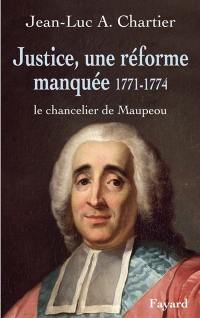 Jean-Luc A. Chartier

Justice, une réforme manquée 1771-1774

le chancelier de Maupeou

Fayard